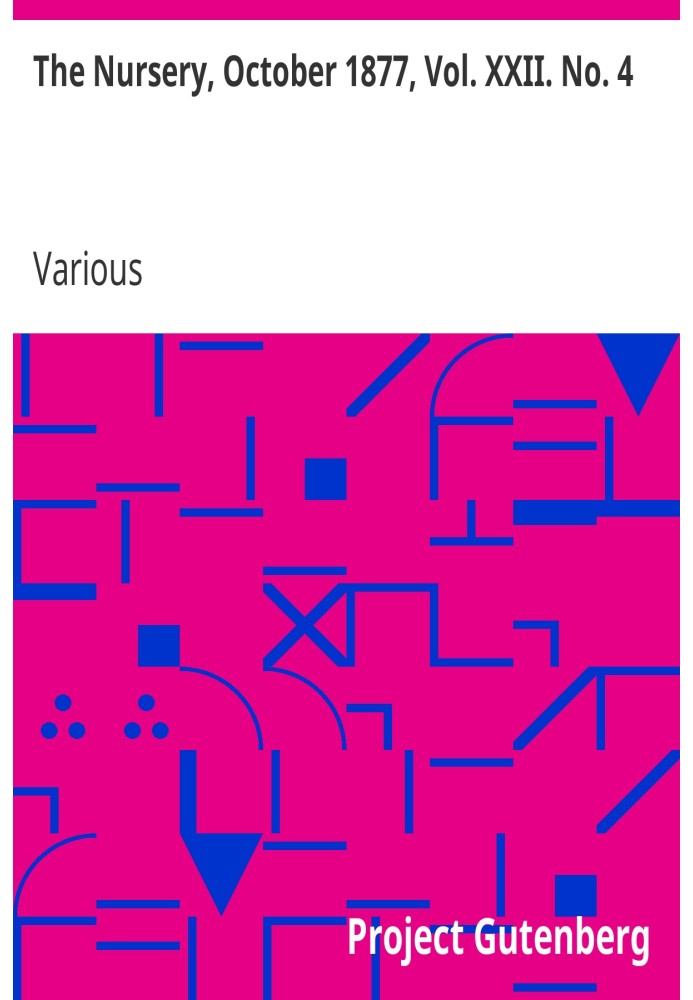 The Nursery, October 1877, Vol. XXII. No. 4

Various

Project Gutenberg